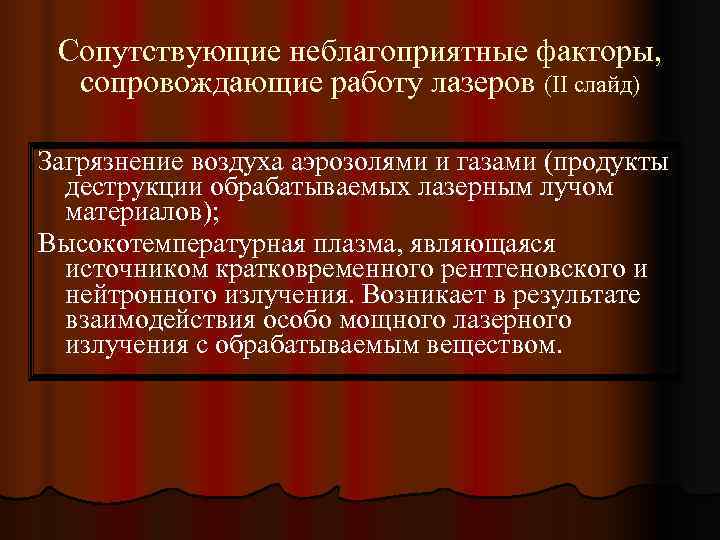 Сопутствующие неблагоприятные факторы, сопровождающие работу лазеров (II слайд)

Загрязнение воздуха аэрозолями и газами (продукты деструкции обрабатываемых лазерным лучом материалов);

Высокотемпературная плазма, являющаяся источником кратковременного рентгеновского и нейтронного излучения. Возникает в результате взаимодействия особо мощного лазерного излучения с обрабатываемым веществом.